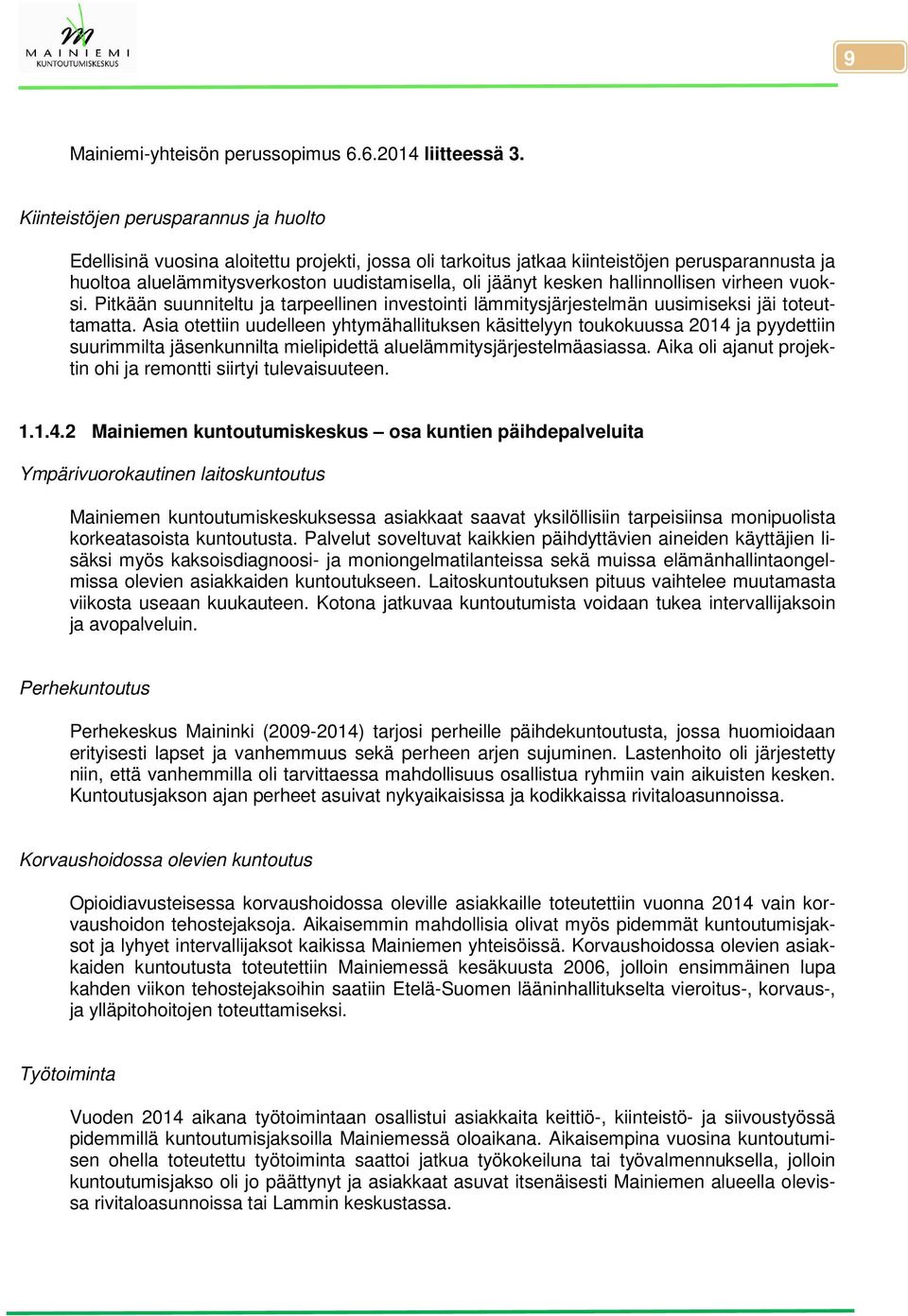 MAINIEMI
KUNTOUTUMISKESKUS

9

Mainiemi-yhteisön perussopimus 6.6.2014 liitteessä 3.

Kiinteistöjen perusparannus ja huolto

Edellisinä vuosina aloitettu projekti, jossa oli tarkoitus jatkaa kiinteistöjen perusparannusta ja huoltoa aluelämmitysverkoston uudistamisella, oli jäänyt kesken hallinnollisen virheen vuoksi. Pitkään suunniteltu ja tarpeellinen investointi lämmitysjärjestelmän uusimiseksi jäi toteuttamatta. Asia otettiin uudelleen yhtymähallituksen käsittelyyn toukokuussa 2014 ja pyydettiin suurimmilta jäsenkunnilta mielipidettä aluelämmitysjärjestelmäasiassa. Aika oli ajanut projektin ohi ja remontti siirtyi tulevaisuuteen.

1.1.4.2 Mainiemen kuntoutumiskeskus – osa kuntien päihdepalveluita

Ympärivuorokautinen laitoskuntoutus

Mainiemen kuntoutumiskeskuksessa asiakkaat saavat yksilöllisiin tarpeisiinsa monipuolista korkeatasoista kuntoutusta. Palvelut soveltuvat kaikkien päihdyttävien aineiden käyttäjien lisäksi myös kaksoisdiagnoosi- ja moniongelmatilanteissa sekä muissa elämänhallintaongelmissa olevien asiakkaiden kuntoutukseen. Laitoskuntoutuksen pituus vaihtelee muutamasta viikosta useaan kuukauteen. Kotona jatkuvaa kuntoutumista voidaan tukea intervallijaksoin ja avopalveluin.

Perhekuntoutus

Perhekeskus Maininki (2009-2014) tarjosi perheille päihdekuntoutusta, jossa huomioidaan erityisesti lapset ja vanhemmuus sekä perheen arjen sujuminen. Lastenhoito oli järjestetty niin, että vanhemmilla oli tarvittaessa mahdollisuus osallistua ryhmiin vain aikuisten kesken. Kuntoutusjakson ajan perheet asuivat nykyaikaisissa ja kodikkaissa rivitaloasunnoissa.

Korvaushoidossa olevien kuntoutus

Opioidiavusteisessa korvaushoidossa oleville asiakkaille toteutettiin vuonna 2014 vain korvaushoidon tehostejaksoja. Aikaisemmin mahdollisia olivat myös pidemmät kuntoutumisjaksot ja lyhyet intervallijaksot kaikissa Mainiemen yhteisöissä. Korvaushoidossa olevien asiakkaiden kuntoutusta toteutettiin Mainiemessä kesäkuusta 2006, jolloin ensimmäinen lupa kahden viikon tehostejaksoihin saatiin Etelä-Suomen lääninhallitukselta vieroitus-, korvaus-, ja ylläpitohoitojen toteuttamiseksi.

Työtoiminta

Vuoden 2014 aikana työtoimintaan osallistui asiakkaita keittiö-, kiinteistö- ja siivoustyössä pidemmillä kuntoutumisjaksoilla Mainiemessä oloaikana. Aikaisempina vuosina kuntoutumisen ohella toteutettu työtoiminta saattoi jatkua työkokeiluna tai työvalmennuksella, jolloin kuntoutumisjakso oli jo päättynyt ja asiakkaat asuvat itsenäisesti Mainiemen alueella olevissa rivitaloasunnoissa tai Lammin keskustassa.